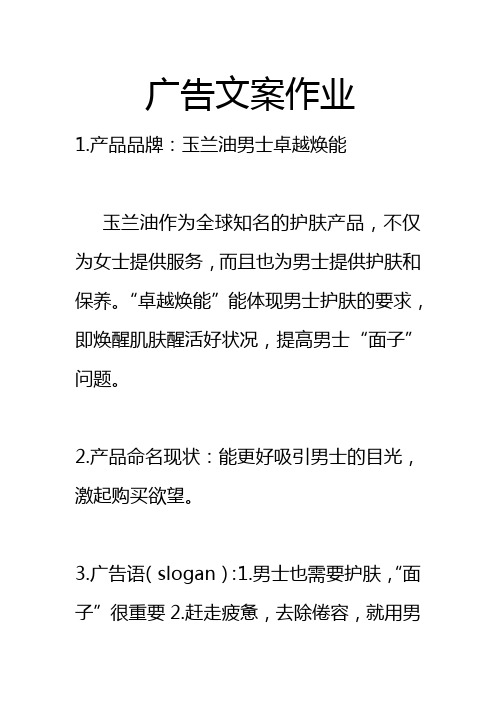 广告文案作业

1.产品品牌：玉兰油男士卓越焕能

玉兰油作为全球知名的护肤产品，不仅为女士提供服务，而且也为男士提供护肤和保养。“卓越焕能”能体现男士护肤的要求，即焕醒肌肤醒活好状况，提高男士“面子”问题。

2.产品命名现状：能更好吸引男士的目光，激起购买欲望。

3.广告语( slogan ):1.男士也需要护肤，“面子”很重要 2.赶走疲惫，去除倦容，就用男